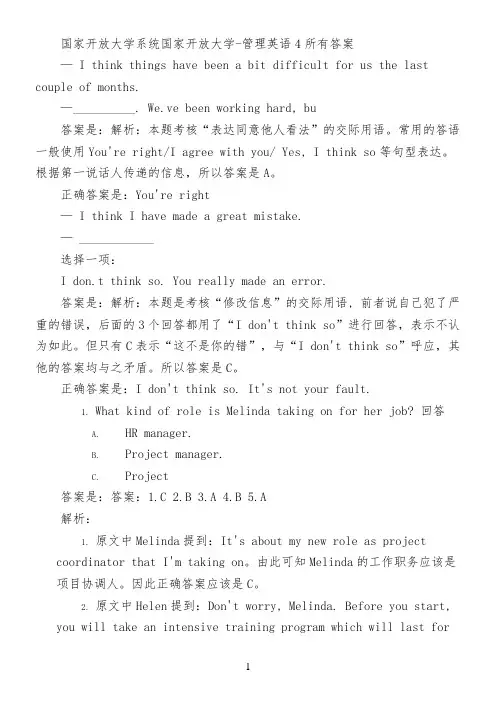 国家开放大学系统国家开放大学-管理英语 4 所有答案

— I think things have been a bit difficult for us the last couple of months.

—__________. We.ve been working hard, bu

答案是：解析：本题考核“表达同意他人看法”的交际用语。常用的答语一般使用 You're right/I agree with you/ Yes, I think so 等句型表达。根据第一说话人传递的信息，所以答案是 A。

正确答案是：You're right

— I think I have made a great mistake.

— ____________

选择一项：

I don.t think so. You really made an error.

答案是：解析：本题是考核“修改信息”的交际用语，前者说自己犯了严重的错误，后面的 3 个回答都用了“I don't think so”进行回答，表示不认为如此。但只有 C 表示“这不是你的错”，与“I don't think so”呼应，其他的答案均与之矛盾。所以答案是 C。

正确答案是：I don't think so. It's not your fault.

1. What kind of role is Melinda taking on for her job? 回答

A. HR manager.

B. Project manager.

C. Project

答案是：答案：1.C 2.B 3.A 4.B 5.A

解析：

1. 原文中 Melinda 提到：It's about my new role as project coordinator that I'm taking on。由此可知 Melinda 的工作职务应该是项目协调人。因此正确答案应该是 C。

2. 原文中 Helen 提到：Don't worry, Melinda. Before you start, you will take an intensive training program which will last for

1